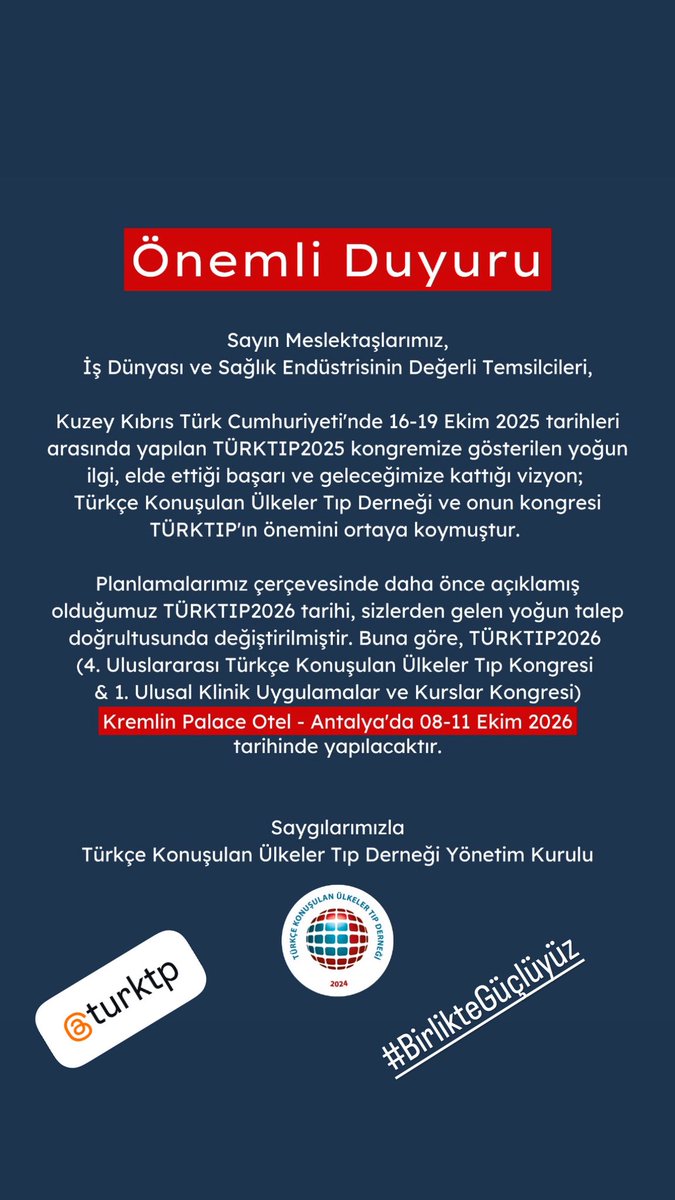 Önemli Duyuru

Sayın Meslektaşlarımız,
İş Dünyası ve Sağlık Endüstrisinin Değerli Temsilcileri,

Kuzey Kıbrıs Türk Cumhuriyeti'nde 16-19 Ekim 2025 tarihleri arasında yapılan TÜRKTIP2025 kongremize gösterilen yoğun ilgi, elde ettiği başarı ve geleceğimize kattığı vizyon; Türkçe Konuşulan Ülkeler Tıp Derneği ve onun kongresi TÜRKTIP'ın önemini ortaya koymuştur.

Planlamalarımız çerçevesinde daha önce açıklamış olduğumuz TÜRKTIP2026 tarihi, sizlerden gelen yoğun talep doğrultusunda değiştirilmiştir. Buna göre, TÜRKTIP2026 (4. Uluslararası Türkçe Konuşulan Ülkeler Tıp Kongresi & 1. Ulusal Klinik Uygulamalar ve Kurslar Kongresi) Kremlin Palace Otel - Antalya'da 08-11 Ekim 2026 tarihinde yapılacaktır.

Saygılarımızla
Türkçe Konuşulan Ülkeler Tıp Derneği Yönetim Kurulu

@turktp

TÜRKÇE KONUŞULAN ÜLKELER TIP DERNEĞİ
2024

#BirlikteGüçlüyüz